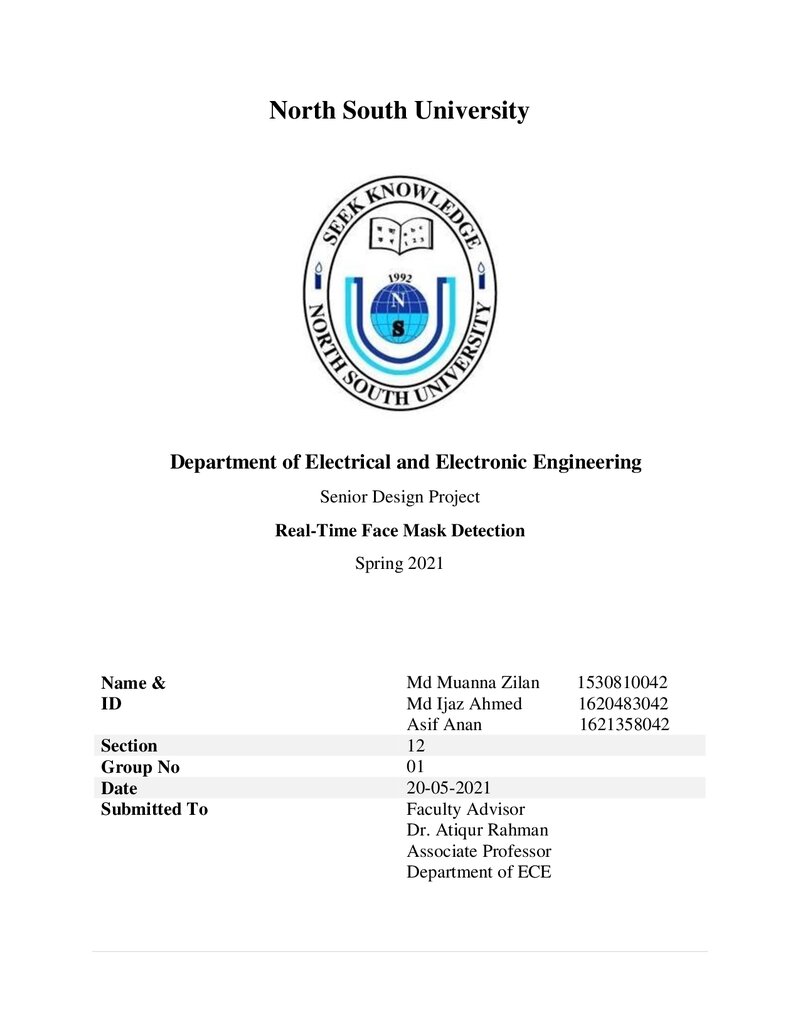 North South University

SEEK KNOWLEDGE
1992
N
S
NORTH SOUTH UNIVERSITY

Department of Electrical and Electronic Engineering

Senior Design Project

Real-Time Face Mask Detection

Spring 2021

Name & ID
Md Muanna Zilan 1530810042
Md Ijaz Ahmed 1620483042
Asif Anan 1621358042

Section
12

Group No
01

Date
20-05-2021

Submitted To
Faculty Advisor
Dr. Atiqur Rahman
Associate Professor
Department of ECE